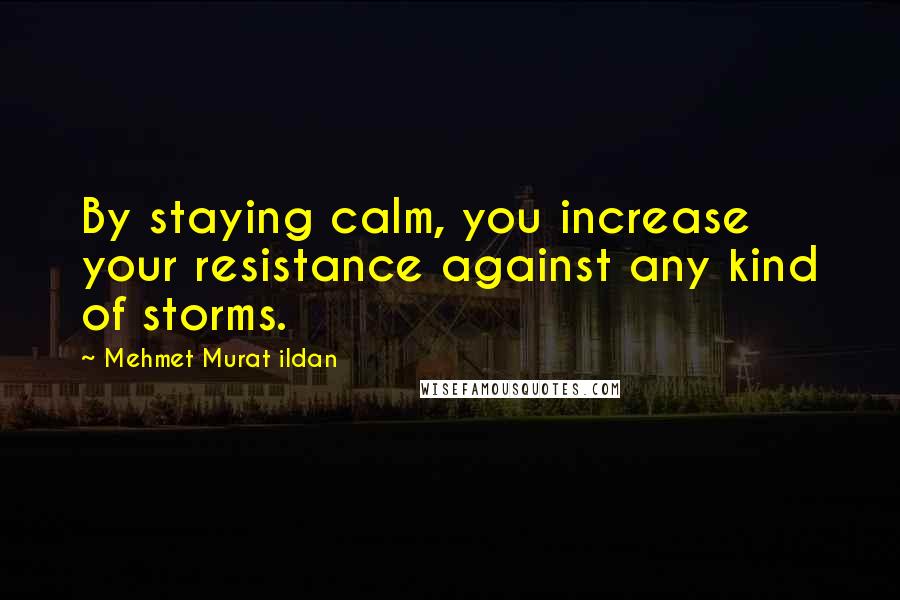 By staying calm, you increase your resistance against any kind of storms.

~ Mehmet Murat ildan

WISEFAMOUSQUOTES.COM